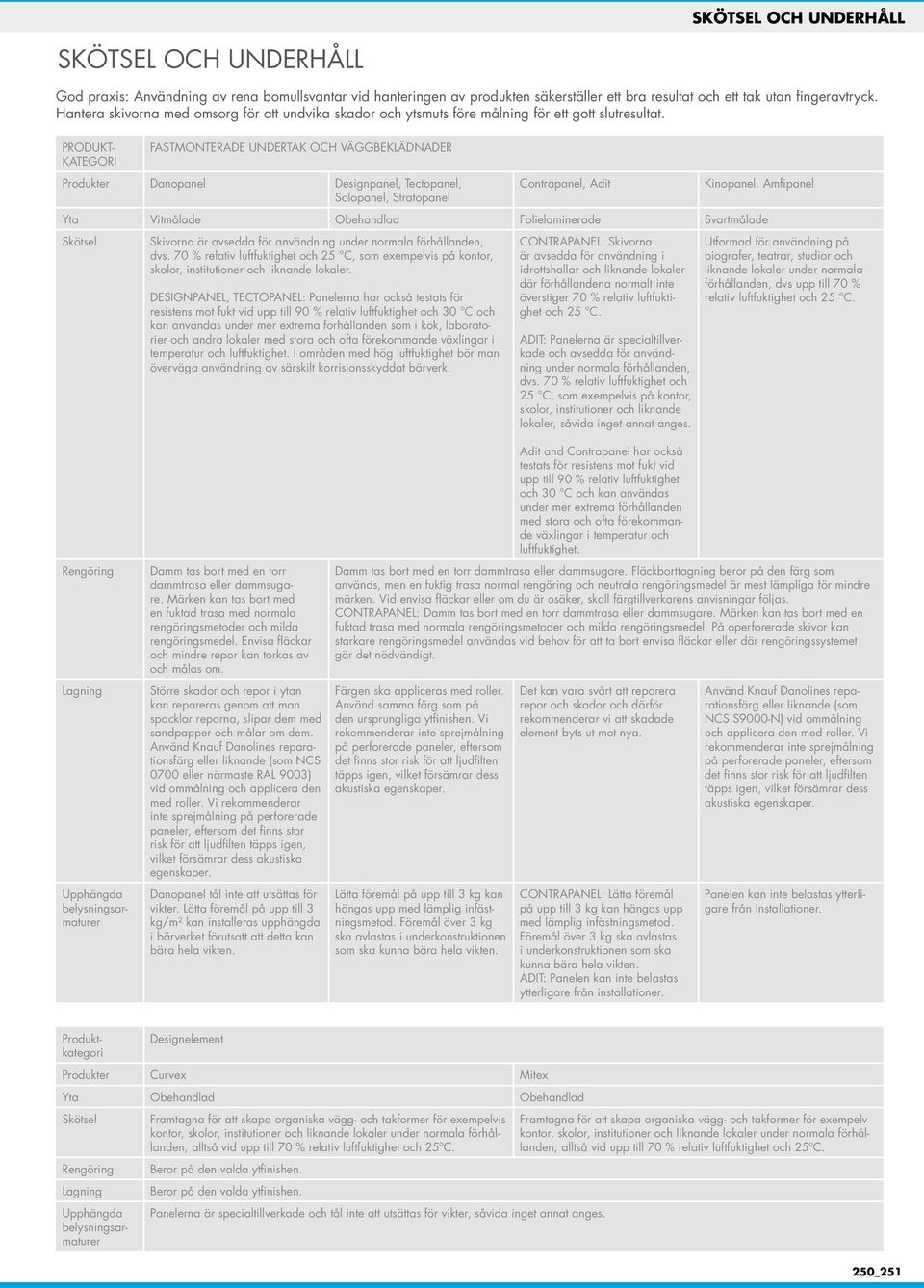 SKÖTSEL OCH UNDERHÅLL

SKÖTSEL OCH UNDERHÅLL

God praxis: Användning av rena bomullsvantar vid hanteringen av produkten säkerställer ett bra resultat och ett tak utan fingeravtryck. Hantera skivorna med omsorg för att undvika skador och ytsmuts före målning för ett gott slutresultat.

| PRODUKT-KATEGORI | FASTMONTERADE UNDERTAK OCH VÄGGBEKLÄDNADER | | | |
|---|---|---|---|---|
| Produkter | Danopanel | Designpanel, Tectopanel, Solopanel, Stratopanel | Contrapanel, Adit | Kinopanel, Amfipanel |
| Yta | Vitmålade | Obehandlad | Folielaminerade | Svartmålade |
| Skötsel | Skivorna är avsedda för användning under normala förhållanden, dvs. 70 % relativ luftfuktighet och 25 °C, som exempelvis på kontor, skolor, institutioner och liknande lokaler. DESIGNPANEL, TECTOPANEL: Panelerna har också testats för resistens mot fukt vid upp till 90 % relativ luftfuktighet och 30 °C och kan användas under mer extrema förhållanden som i kök, laboratorier och andra lokaler med stora och ofta förekommande växlingar i temperatur och luftfuktighet. I områden med hög luftfuktighet bör man överväga användning av särskilt korrisionsskyddat bärverk. | | CONTRAPANEL: Skivorna är avsedda för användning i idrottshallar och liknande lokaler där förhållandena normalt inte överstiger 70 % relativ luftfuktighet och 25 °C. ADIT: Panelerna är specialtillverkade och avsedda för användning under normala förhållanden, dvs. 70 % relativ luftfuktighet och 25 °C, som exempelvis på kontor, skolor, institutioner och liknande lokaler, såvida inget annat anges. Adit and Contrapanel har också testats för resistens mot fukt vid upp till 90 % relativ luftfuktighet och 30 °C och kan användas under mer extrema förhållanden med stora och ofta förekommande växlingar i temperatur och luftfuktighet. | Utformad för användning på biografer, teatrar, studior och liknande lokaler under normala förhållanden, dvs upp till 70 % relativ luftfuktighet och 25 °C. |
| Rengöring | Damm tas bort med en torr dammtrasa eller dammsugare. Märken kan tas bort med en fuktad trasa med normala rengöringsmetoder och milda rengöringsmedel. Envisa fläckar och mindre repor kan torkas av och målas om. | Damm tas bort med en torr dammtrasa eller dammsugare. Fläckborttagning beror på den färg som används, men en fuktig trasa normal rengöring och neutrala rengöringsmedel är mest lämpliga för mindre märken. Vid envisa fläckar eller om du är osäker, skall färgtillverkarens anvisningar följas. CONTRAPANEL: Damm tas bort med en torr dammtrasa eller dammsugare. Märken kan tas bort med en fuktad trasa med normala rengöringsmetoder och milda rengöringsmedel. På operforerade skivor kan starkare rengöringsmedel användas vid behov för att ta bort envisa fläckar eller där rengöringssystemet gör det nödvändigt. | | |
| Lagning | Större skador och repor i ytan kan repareras genom att man spacklar reporna, slipar dem med sandpapper och målar om dem. Använd Knauf Danolines reparationsfärg eller liknande (som NCS 0700 eller närmaste RAL 9003) vid ommålning och applicera den med roller. Vi rekommenderar inte sprejmålning på perforerade paneler, eftersom det finns stor risk för att ljudfilten täpps igen, vilket försämrar dess akustiska egenskaper. | Färgen ska appliceras med roller. Använd samma färg som på den ursprungliga ytfinishen. Vi rekommenderar inte sprejmålning på perforerade paneler, eftersom det finns stor risk för att ljudfilten täpps igen, vilket försämrar dess akustiska egenskaper. | Det kan vara svårt att reparera repor och skador och därför rekommenderar vi att skadade element byts ut mot nya. | Använd Knauf Danolines reparationsfärg eller liknande (som NCS S9000-N) vid ommålning och applicera den med roller. Vi rekommenderar inte sprejmålning på perforerade paneler, eftersom det finns stor risk för att ljudfilten täpps igen, vilket försämrar dess akustiska egenskaper. |
| Upphängda belysningsarmaturer | Danopanel tål inte att utsättas för vikter. Lätta föremål på upp till 3 kg/m² kan installeras upphängda i bärverket förutsatt att detta kan bära hela vikten. | Lätta föremål på upp till 3 kg kan hängas upp med lämplig infästningsmetod. Föremål över 3 kg ska avlastas i underkonstruktionen som ska kunna bära hela vikten. | CONTRAPANEL: Lätta föremål på upp till 3 kg kan hängas upp med lämplig infästningsmetod. Föremål över 3 kg ska avlastas i underkonstruktionen som ska kunna bära hela vikten. ADIT: Panelen kan inte belastas ytterligare från installationer. | Panelen kan inte belastas ytterligare från installationer. |

| Produktkategori | Designelement | |
|---|---|---|
| Produkter | Curvex | Mitex |
| Yta | Obehandlad | Obehandlad |
| Skötsel | Framtagna för att skapa organiska vägg- och takformer för exempelvis kontor, skolor, institutioner och liknande lokaler under normala förhållanden, alltså vid upp till 70 % relativ luftfuktighet och 25°C. | Framtagna för att skapa organiska vägg- och takformer för exempelv kontor, skolor, institutioner och liknande lokaler under normala förhållanden, alltså vid upp till 70 % relativ luftfuktighet och 25°C. |
| Rengöring | Beror på den valda ytfinishen. | |
| Lagning | Beror på den valda ytfinishen. | |
| Upphängda belysningsarmaturer | Panelerna är specialtillverkade och tål inte att utsättas för vikter, såvida inget annat anges. | |

250_251